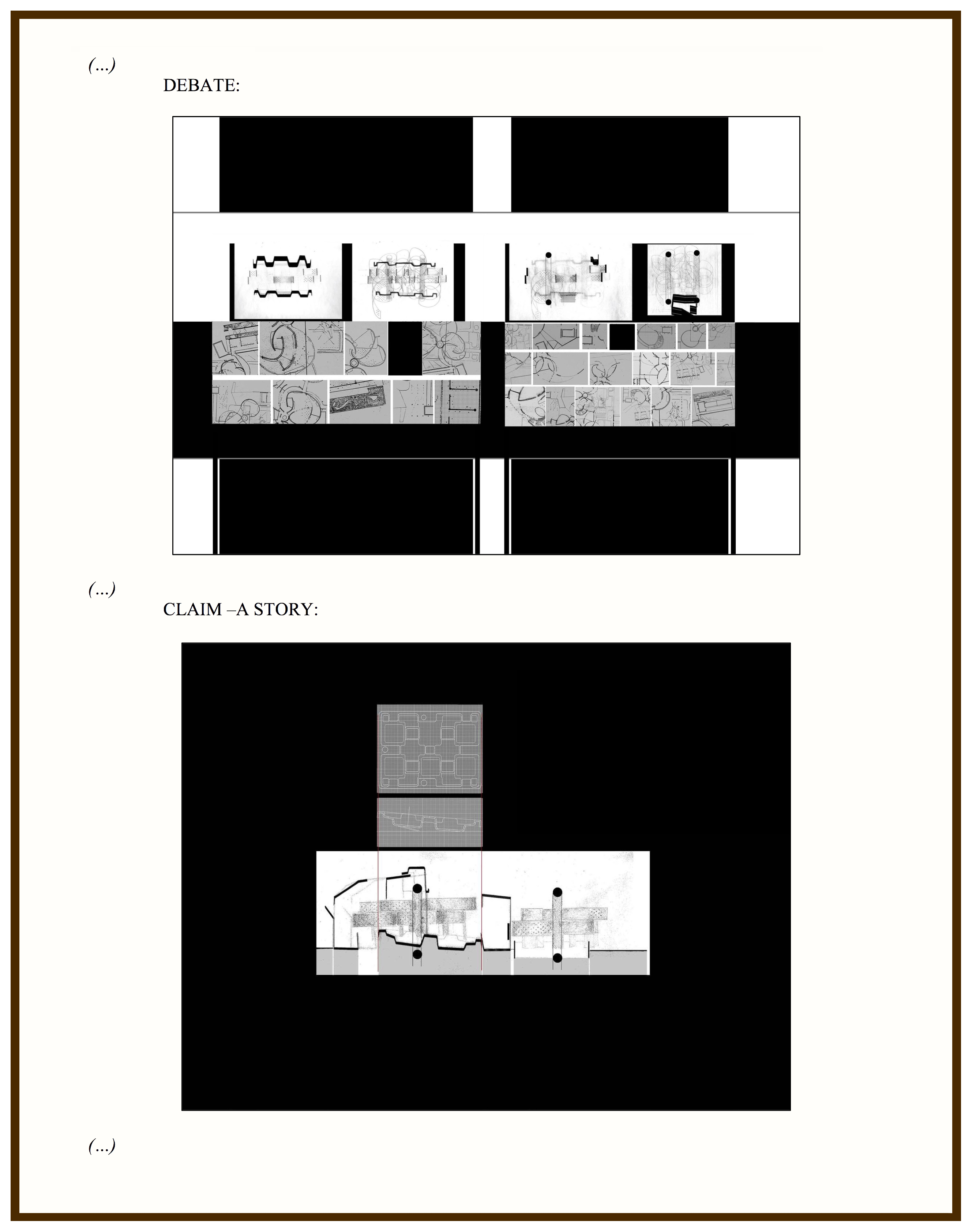 (...)

DEBATE:

(...)

CLAIM –A STORY:

(...)